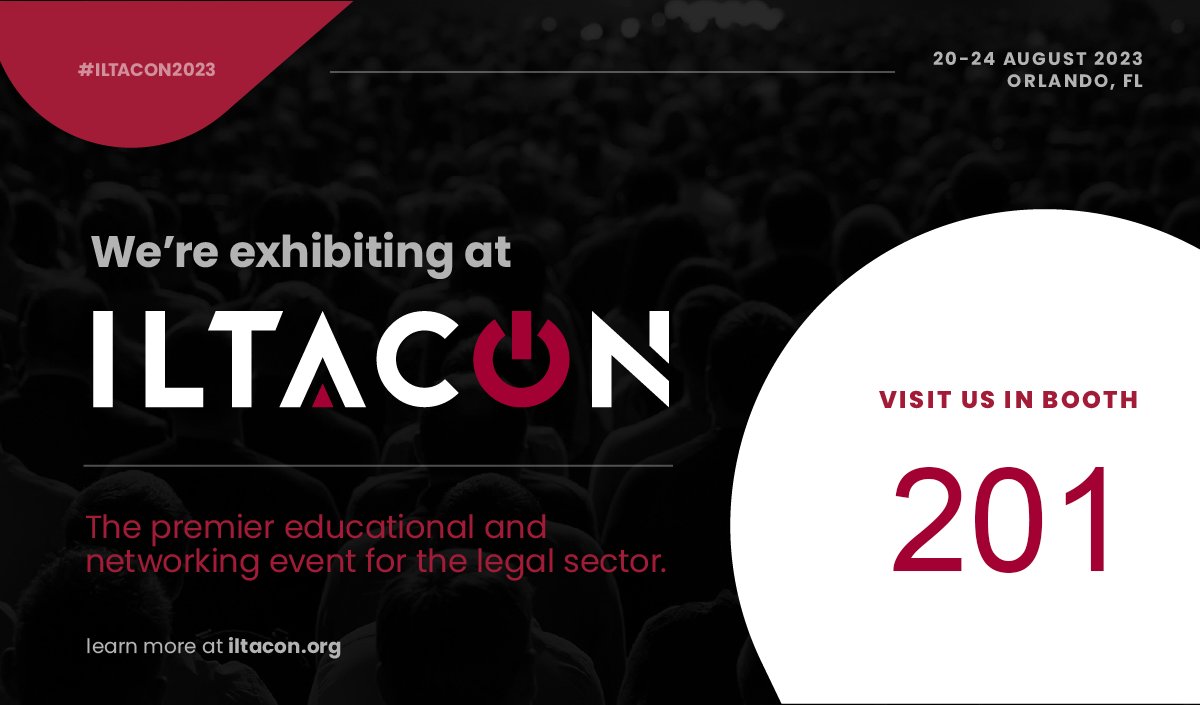 #ILTACON2023

20-24 AUGUST 2023
ORLANDO, FL

We're exhibiting at

ILTACON

The premier educational and networking event for the legal sector.

learn more at iltacon.org

VISIT US IN BOOTH

201